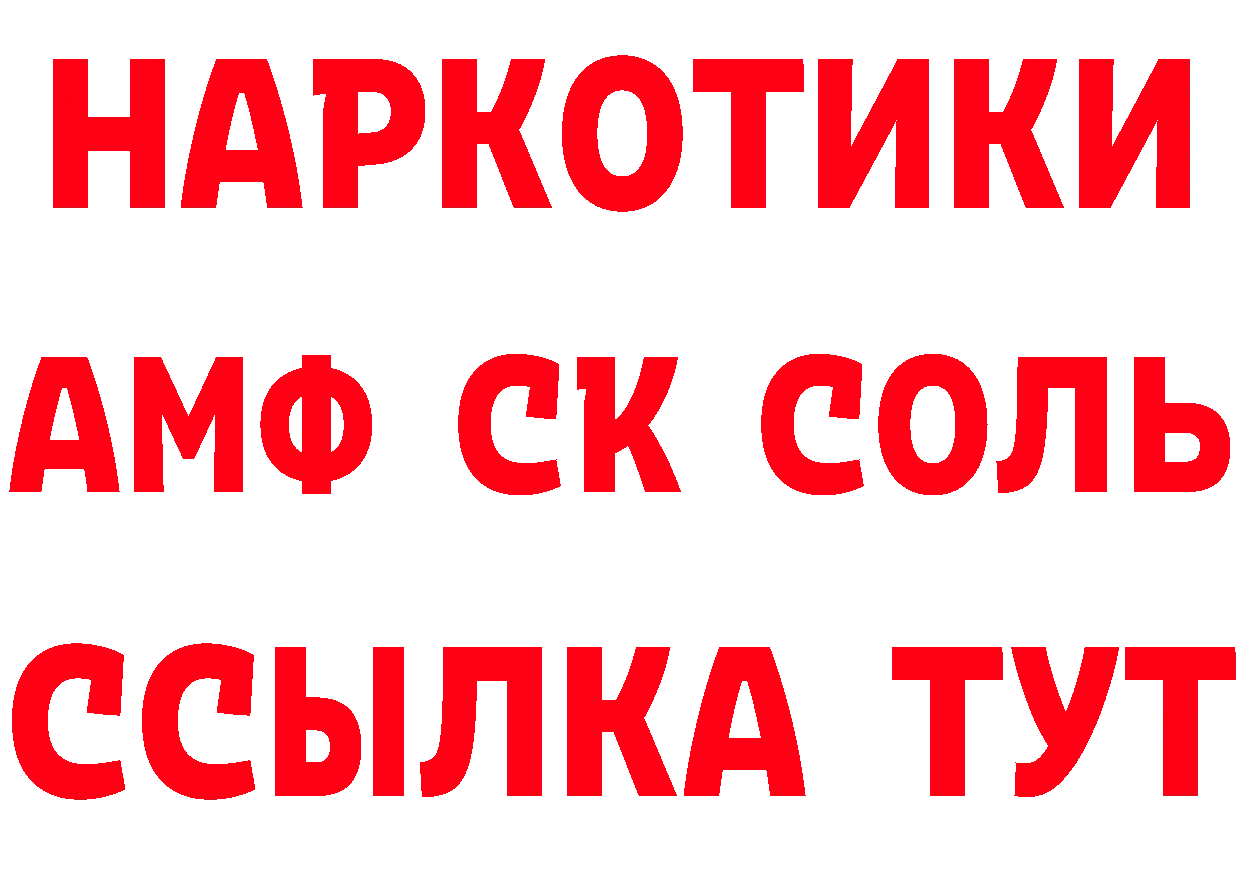 НАРКОТИКИ

АМФ СК СОЛЬ

ССЫЛКА ТУТ